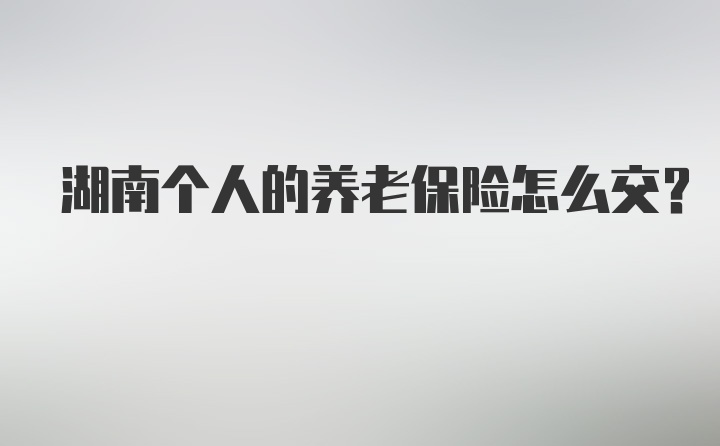 湖南个人的养老保险怎么交?